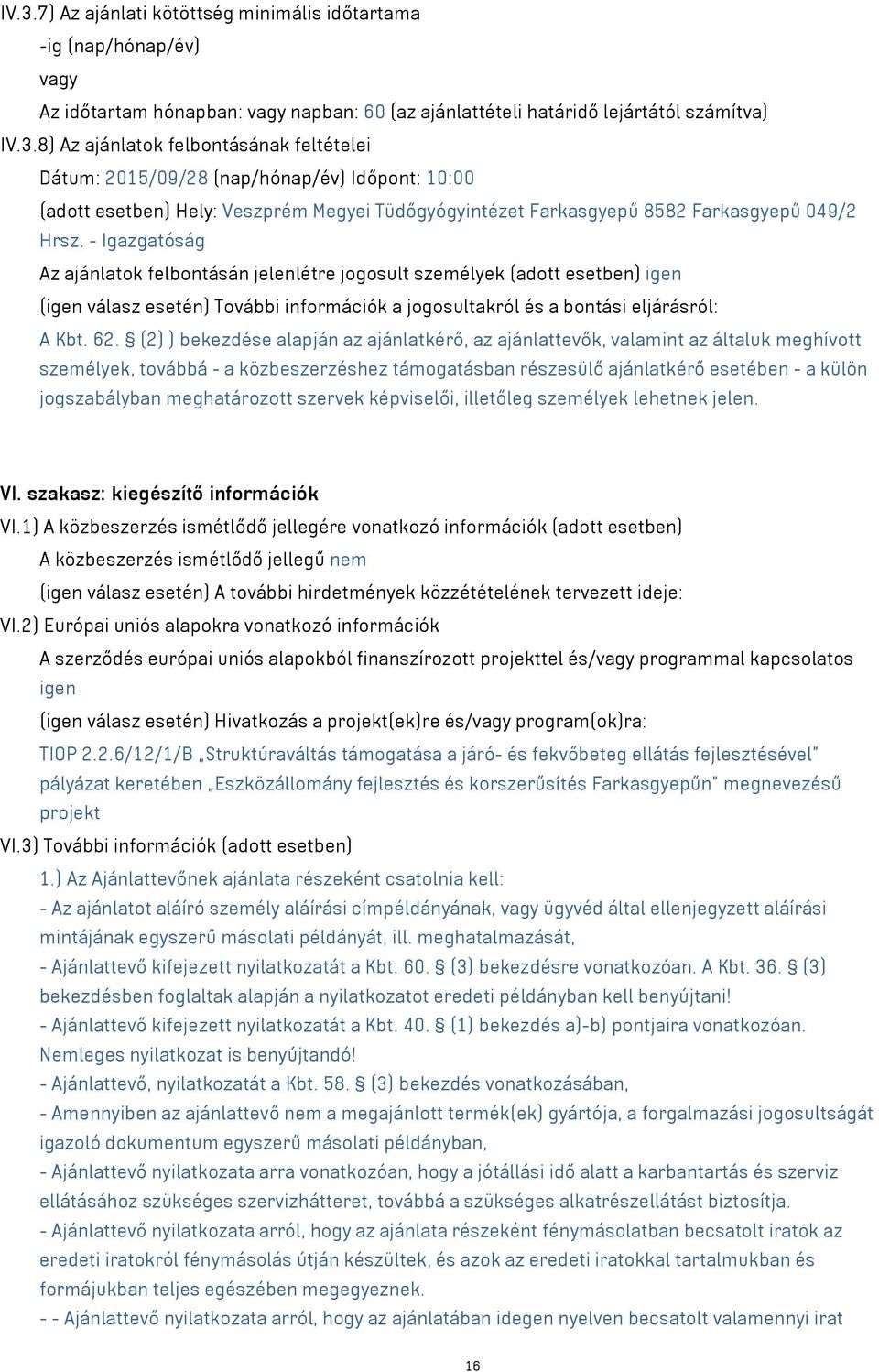 IV.3.7) Az ajánlati kötöttség minimális időtartama

-ig (nap/hónap/év)

vagy

Az időtartam hónapban: vagy napban: 60 (az ajánlattételi határidő lejártától számítva)

IV.3.8) Az ajánlatok felbontásának feltételei

Dátum: 2015/09/28 (nap/hónap/év) Időpont: 10:00

(adott esetben) Hely: Veszprém Megyei Tüdőgyógyintézet Farkasgyepű 8582 Farkasgyepű 049/2 Hrsz. - Igazgatóság

Az ajánlatok felbontásán jelenlétre jogosult személyek (adott esetben) igen

(igen válasz esetén) További információk a jogosultakról és a bontási eljárásról:

A Kbt. 62. § (2) ) bekezdése alapján az ajánlatkérő, az ajánlattevők, valamint az általuk meghívott személyek, továbbá - a közbeszerzéshez támogatásban részesülő ajánlatkérő esetében - a külön jogszabályban meghatározott szervek képviselői, illetőleg személyek lehetnek jelen.

VI. szakasz: kiegészítő információk

VI.1) A közbeszerzés ismétlődő jellegére vonatkozó információk (adott esetben)

A közbeszerzés ismétlődő jellegű nem

(igen válasz esetén) A további hirdetmények közzétételének tervezett ideje:

VI.2) Európai uniós alapokra vonatkozó információk

A szerződés európai uniós alapokból finanszírozott projekttel és/vagy programmal kapcsolatos igen

(igen válasz esetén) Hivatkozás a projekt(ek)re és/vagy program(ok)ra:

TIOP 2.2.6/12/1/B „Struktúraváltás támogatása a járó- és fekvőbeteg ellátás fejlesztésével" pályázat keretében „Eszközállomány fejlesztés és korszerűsítés Farkasgyepűn" megnevezésű projekt

VI.3) További információk (adott esetben)

1.) Az Ajánlattevőnek ajánlata részeként csatolnia kell:

- Az ajánlatot aláíró személy aláírási címpéldányának, vagy ügyvéd által ellenjegyzett aláírási mintájának egyszerű másolati példányát, ill. meghatalmazását,

- Ajánlattevő kifejezett nyilatkozatát a Kbt. 60. § (3) bekezdésre vonatkozóan. A Kbt. 36. § (3) bekezdésben foglaltak alapján a nyilatkozatot eredeti példányban kell benyújtani!

- Ajánlattevő kifejezett nyilatkozatát a Kbt. 40. § (1) bekezdés a)-b) pontjaira vonatkozóan. Nemleges nyilatkozat is benyújtandó!

- Ajánlattevő, nyilatkozatát a Kbt. 58. § (3) bekezdés vonatkozásában,

- Amennyiben az ajánlattevő nem a megajánlott termék(ek) gyártója, a forgalmazási jogosultságát igazoló dokumentum egyszerű másolati példányban,

- Ajánlattevő nyilatkozata arra vonatkozóan, hogy a jótállási idő alatt a karbantartás és szerviz ellátásához szükséges szervizhátteret, továbbá a szükséges alkatrészellátást biztosítja.

- Ajánlattevő nyilatkozata arról, hogy az ajánlata részeként fénymásolatban becsatolt iratok az eredeti iratokról fénymásolás útján készültek, és azok az eredeti iratokkal tartalmukban és formájukban teljes egészében megegyeznek.

- - Ajánlattevő nyilatkozata arról, hogy az ajánlatában idegen nyelven becsatolt valamennyi irat

16